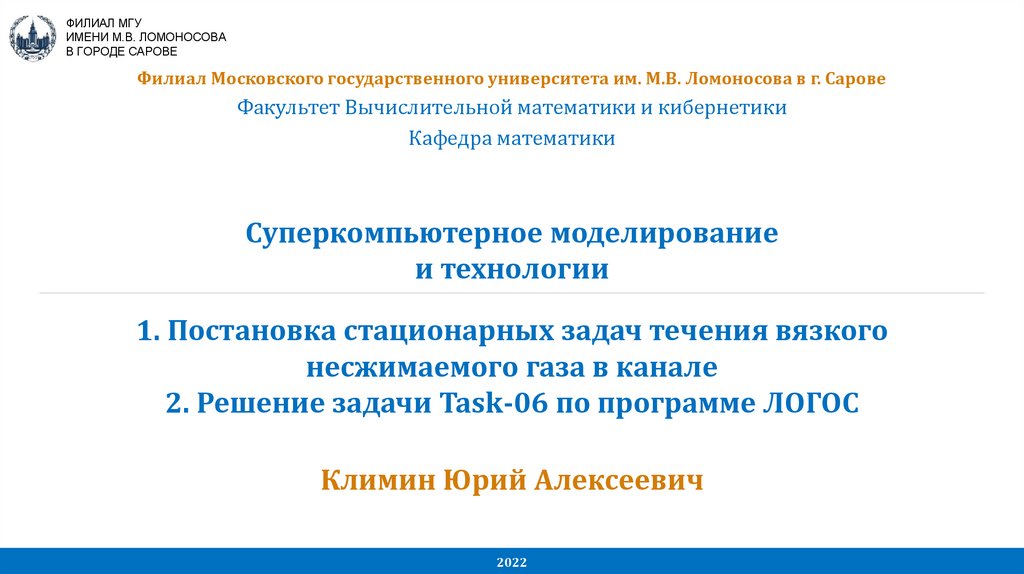 ФИЛИАЛ МГУ
ИМЕНИ М.В. ЛОМОНОСОВА
В ГОРОДЕ САРОВЕ

Филиал Московского государственного университета им. М.В. Ломоносова в г. Сарове

Факультет Вычислительной математики и кибернетики

Кафедра математики

Суперкомпьютерное моделирование и технологии

1. Постановка стационарных задач течения вязкого несжимаемого газа в канале
2. Решение задачи Task-06 по программе ЛОГОС

Климин Юрий Алексеевич

2022